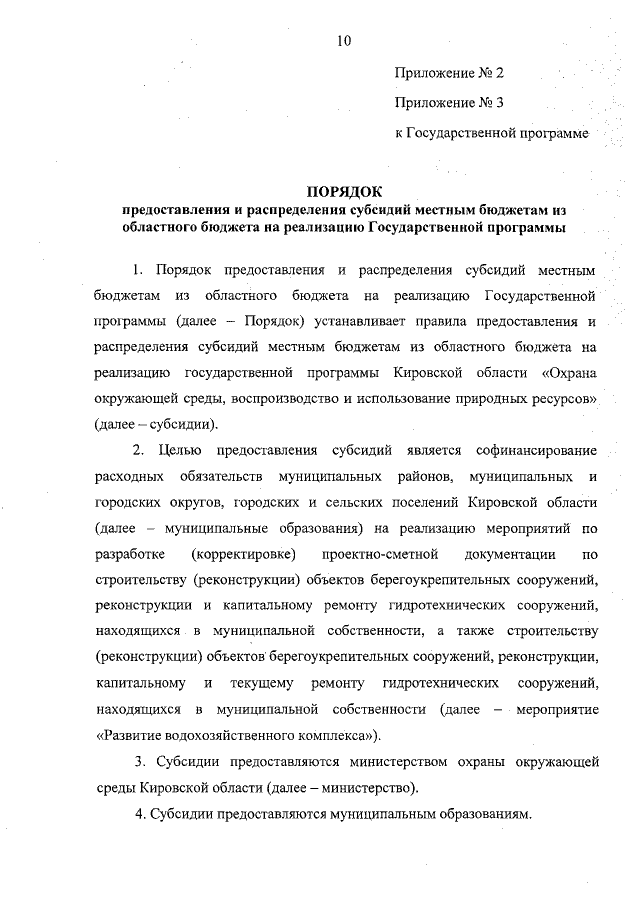 10

Приложение № 2

Приложение № 3

к Государственной программе

ПОРЯДОК
предоставления и распределения субсидий местным бюджетам из областного бюджета на реализацию Государственной программы

1. Порядок предоставления и распределения субсидий местным бюджетам из областного бюджета на реализацию Государственной программы (далее – Порядок) устанавливает правила предоставления и распределения субсидий местным бюджетам из областного бюджета на реализацию государственной программы Кировской области «Охрана окружающей среды, воспроизводство и использование природных ресурсов» (далее – субсидии).

2. Целью предоставления субсидий является софинансирование расходных обязательств муниципальных районов, муниципальных и городских округов, городских и сельских поселений Кировской области (далее – муниципальные образования) на реализацию мероприятий по разработке (корректировке) проектно-сметной документации по строительству (реконструкции) объектов берегоукрепительных сооружений, реконструкции и капитальному ремонту гидротехнических сооружений, находящихся в муниципальной собственности, а также строительству (реконструкции) объектов берегоукрепительных сооружений, реконструкции, капитальному и текущему ремонту гидротехнических сооружений, находящихся в муниципальной собственности (далее – мероприятие «Развитие водохозяйственного комплекса»).

3. Субсидии предоставляются министерством охраны окружающей среды Кировской области (далее – министерство).

4. Субсидии предоставляются муниципальным образованиям.